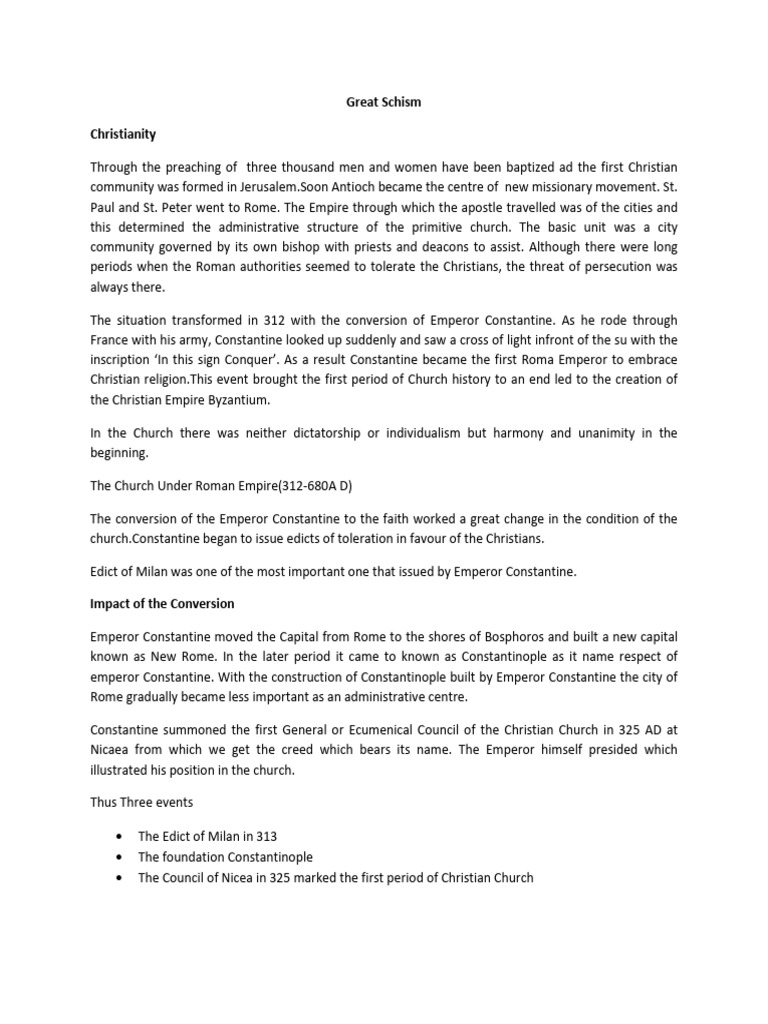 Great Schism

Christianity

Through the preaching of three thousand men and women have been baptized ad the first Christian community was formed in Jerusalem.Soon Antioch became the centre of new missionary movement. St. Paul and St. Peter went to Rome. The Empire through which the apostle travelled was of the cities and this determined the administrative structure of the primitive church. The basic unit was a city community governed by its own bishop with priests and deacons to assist. Although there were long periods when the Roman authorities seemed to tolerate the Christians, the threat of persecution was always there.

The situation transformed in 312 with the conversion of Emperor Constantine. As he rode through France with his army, Constantine looked up suddenly and saw a cross of light infront of the su with the inscription 'In this sign Conquer'. As a result Constantine became the first Roma Emperor to embrace Christian religion.This event brought the first period of Church history to an end led to the creation of the Christian Empire Byzantium.

In the Church there was neither dictatorship or individualism but harmony and unanimity in the beginning.

The Church Under Roman Empire(312-680A D)

The conversion of the Emperor Constantine to the faith worked a great change in the condition of the church.Constantine began to issue edicts of toleration in favour of the Christians.

Edict of Milan was one of the most important one that issued by Emperor Constantine.

Impact of the Conversion

Emperor Constantine moved the Capital from Rome to the shores of Bosphoros and built a new capital known as New Rome. In the later period it came to known as Constantinople as it name respect of emperor Constantine. With the construction of Constantinople built by Emperor Constantine the city of Rome gradually became less important as an administrative centre.

Constantine summoned the first General or Ecumenical Council of the Christian Church in 325 AD at Nicaea from which we get the creed which bears its name. The Emperor himself presided which illustrated his position in the church.

Thus Three events

• The Edict of Milan in 313
• The foundation Constantinople
• The Council of Nicea in 325 marked the first period of Christian Church